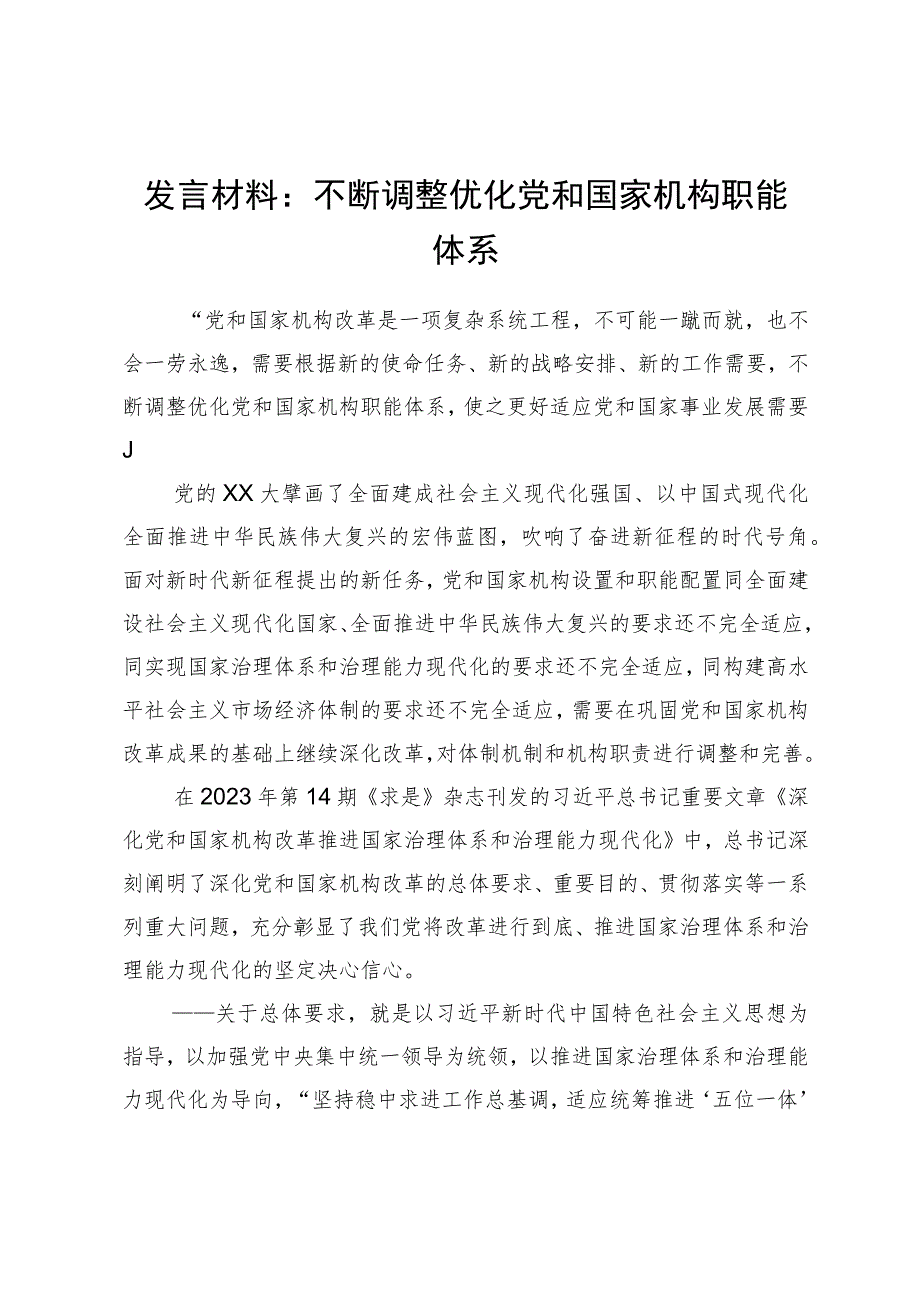 发言材料：不断调整优化党和国家机构职能体系

“党和国家机构改革是一项复杂系统工程，不可能一蹴而就，也不会一劳永逸，需要根据新的使命任务、新的战略安排、新的工作需要，不断调整优化党和国家机构职能体系，使之更好适应党和国家事业发展需要J

党的XX大擘画了全面建成社会主义现代化强国、以中国式现代化全面推进中华民族伟大复兴的宏伟蓝图，吹响了奋进新征程的时代号角。面对新时代新征程提出的新任务，党和国家机构设置和职能配置同全面建设社会主义现代化国家、全面推进中华民族伟大复兴的要求还不完全适应，同实现国家治理体系和治理能力现代化的要求还不完全适应，同构建高水平社会主义市场经济体制的要求还不完全适应，需要在巩固党和国家机构改革成果的基础上继续深化改革，对体制机制和机构职责进行调整和完善。

在2023年第14期《求是》杂志刊发的习近平总书记重要文章《深化党和国家机构改革推进国家治理体系和治理能力现代化》中，总书记深刻阐明了深化党和国家机构改革的总体要求、重要目的、贯彻落实等一系列重大问题，充分彰显了我们党将改革进行到底、推进国家治理体系和治理能力现代化的坚定决心信心。

——关于总体要求，就是以习近平新时代中国特色社会主义思想为指导，以加强党中央集中统一领导为统领，以推进国家治理体系和治理能力现代化为导向，“坚持稳中求进工作总基调，适应统筹推进‘五位一体’